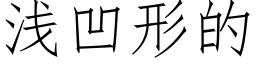 浅凹形的